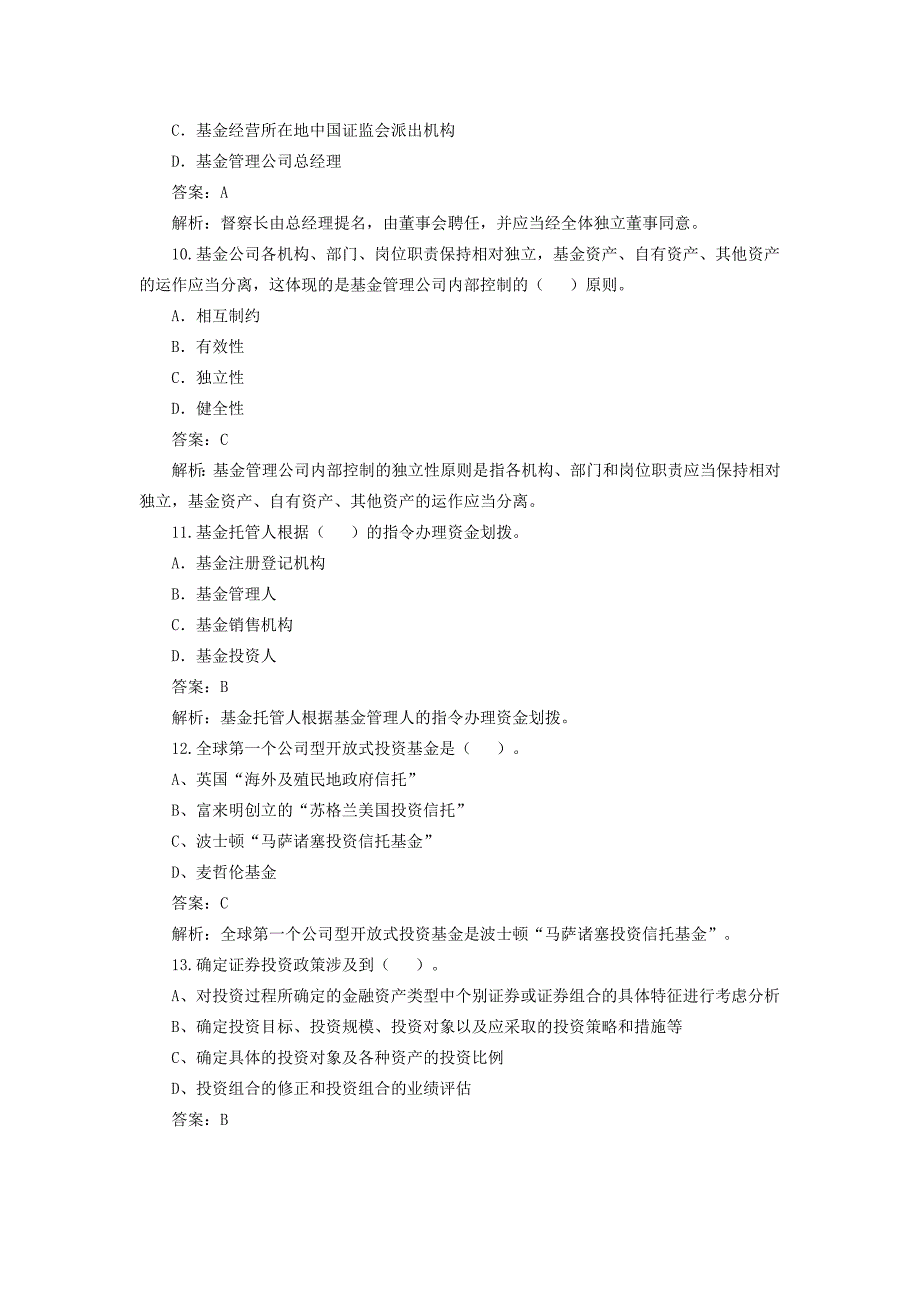 C．基金经营所在地中国证监会派出机构

D．基金管理公司总经理

答案：A

解析：督察长由总经理提名，由董事会聘任，并应当经全体独立董事同意。

10.基金公司各机构、部门、岗位职责保持相对独立，基金资产、自有资产、其他资产的运作应当分离，这体现的是基金管理公司内部控制的（　）原则。

A．相互制约

B．有效性

C．独立性

D．健全性

答案：C

解析：基金管理公司内部控制的独立性原则是指各机构、部门和岗位职责应当保持相对独立，基金资产、自有资产、其他资产的运作应当分离。

11.基金托管人根据（　）的指令办理资金划拨。

A．基金注册登记机构

B．基金管理人

C．基金销售机构

D．基金投资人

答案：B

解析：基金托管人根据基金管理人的指令办理资金划拨。

12.全球第一个公司型开放式投资基金是（　）。

A、英国“海外及殖民地政府信托”

B、富来明创立的“苏格兰美国投资信托”

C、波士顿“马萨诸塞投资信托基金”

D、麦哲伦基金

答案：C

解析：全球第一个公司型开放式投资基金是波士顿“马萨诸塞投资信托基金”。

13.确定证券投资政策涉及到（　）。

A、对投资过程所确定的金融资产类型中个别证券或证券组合的具体特征进行考虑分析

B、确定投资目标、投资规模、投资对象以及应采取的投资策略和措施等

C、确定具体的投资对象及各种资产的投资比例

D、投资组合的修正和投资组合的业绩评估

答案：B